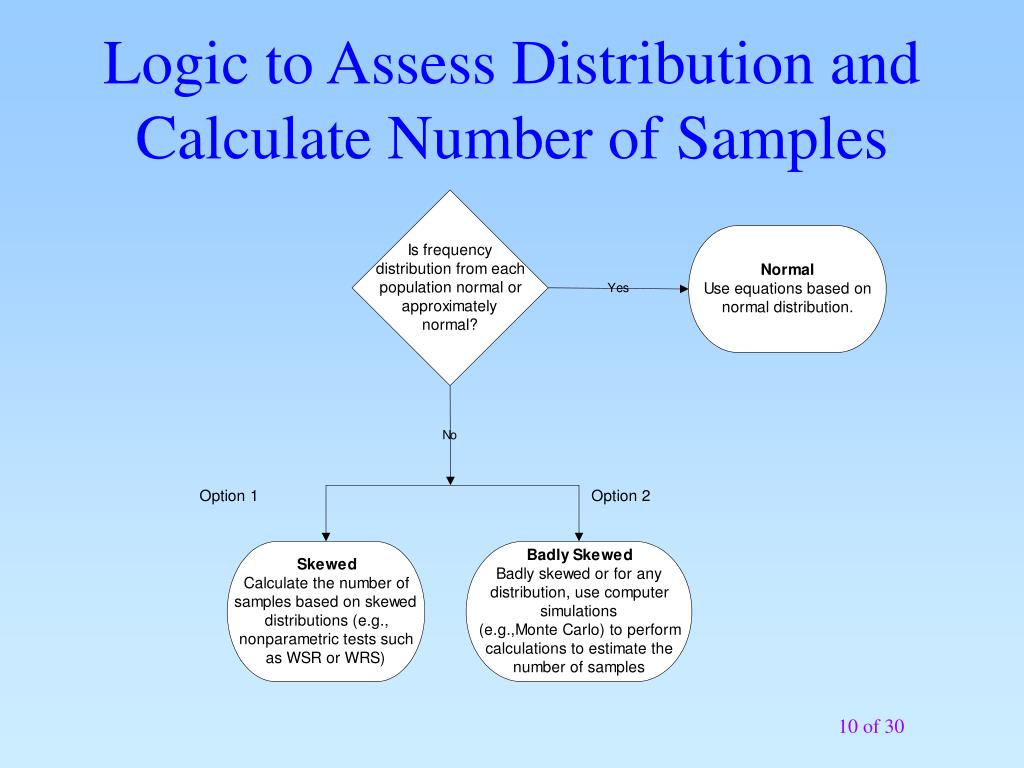 Logic to Assess Distribution and Calculate Number of Samples

Is frequency distribution from each population normal or approximately normal?

Yes

Normal
Use equations based on normal distribution.

No

Option 1

Option 2

Skewed
Calculate the number of samples based on skewed distributions (e.g., nonparametric tests such as WSR or WRS)

Badly Skewed
Badly skewed or for any distribution, use computer simulations (e.g.,Monte Carlo) to perform calculations to estimate the number of samples

10 of 30